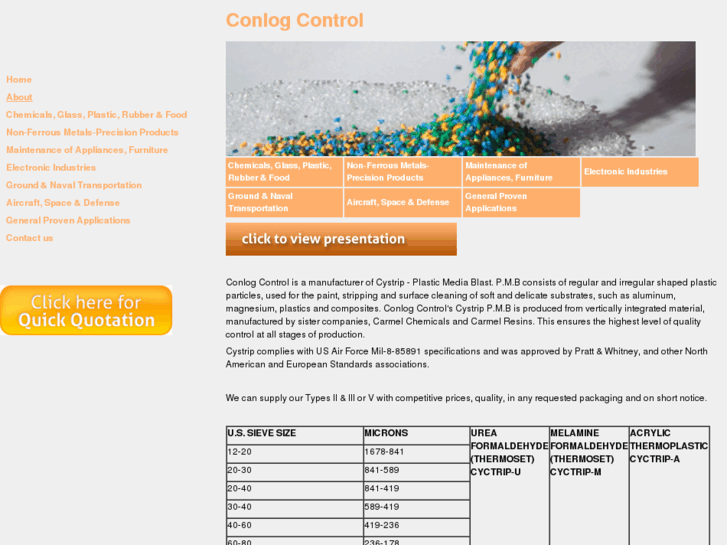 Conlog Control

Home
About
Chemicals, Glass, Plastic, Rubber & Food
Non-Ferrous Metals-Precision Products
Maintenance of Appliances, Furniture
Electronic Industries
Ground & Naval Transportation
Aircraft, Space & Defense
General Proven Applications
Contact us

Click here for Quick Quotation

Chemicals, Glass, Plastic, Rubber & Food
Non-Ferrous Metals-Precision Products
Maintenance of Appliances, Furniture
Electronic Industries
Ground & Naval Transportation
Aircraft, Space & Defense
General Proven Applications

click to view presentation

Conlog Control is a manufacturer of Cystrip - Plastic Media Blast. P.M.B consists of regular and irregular shaped plastic particles, used for the paint, stripping and surface cleaning of soft and delicate substrates, such as aluminum, magnesium, plastics and composites. Conlog Control's Cystrip P.M.B is produced from vertically integrated material, manufactured by sister companies, Carmel Chemicals and Carmel Resins. This ensures the highest level of quality control at all stages of production.

Cystrip complies with US Air Force Mil-8-85891 specifications and was approved by Pratt & Whitney, and other North American and European Standards associations.

We can supply our Types II & III or V with competitive prices, quality, in any requested packaging and on short notice.

| U.S. SIEVE SIZE | MICRONS | UREA FORMALDEHYDE (THERMOSET) CYCTRIP-U | MELAMINE FORMALDEHYDE (THERMOSET) CYCTRIP-M | ACRYLIC THERMOPLASTIC CYCTRIP-A |
|---|---|---|---|---|
| 12-20 | 1678-841 | | | |
| 20-30 | 841-589 | | | |
| 20-40 | 841-419 | | | |
| 30-40 | 589-419 | | | |
| 40-60 | 419-236 | | | |
| 60-80 | 236-178 | | | |